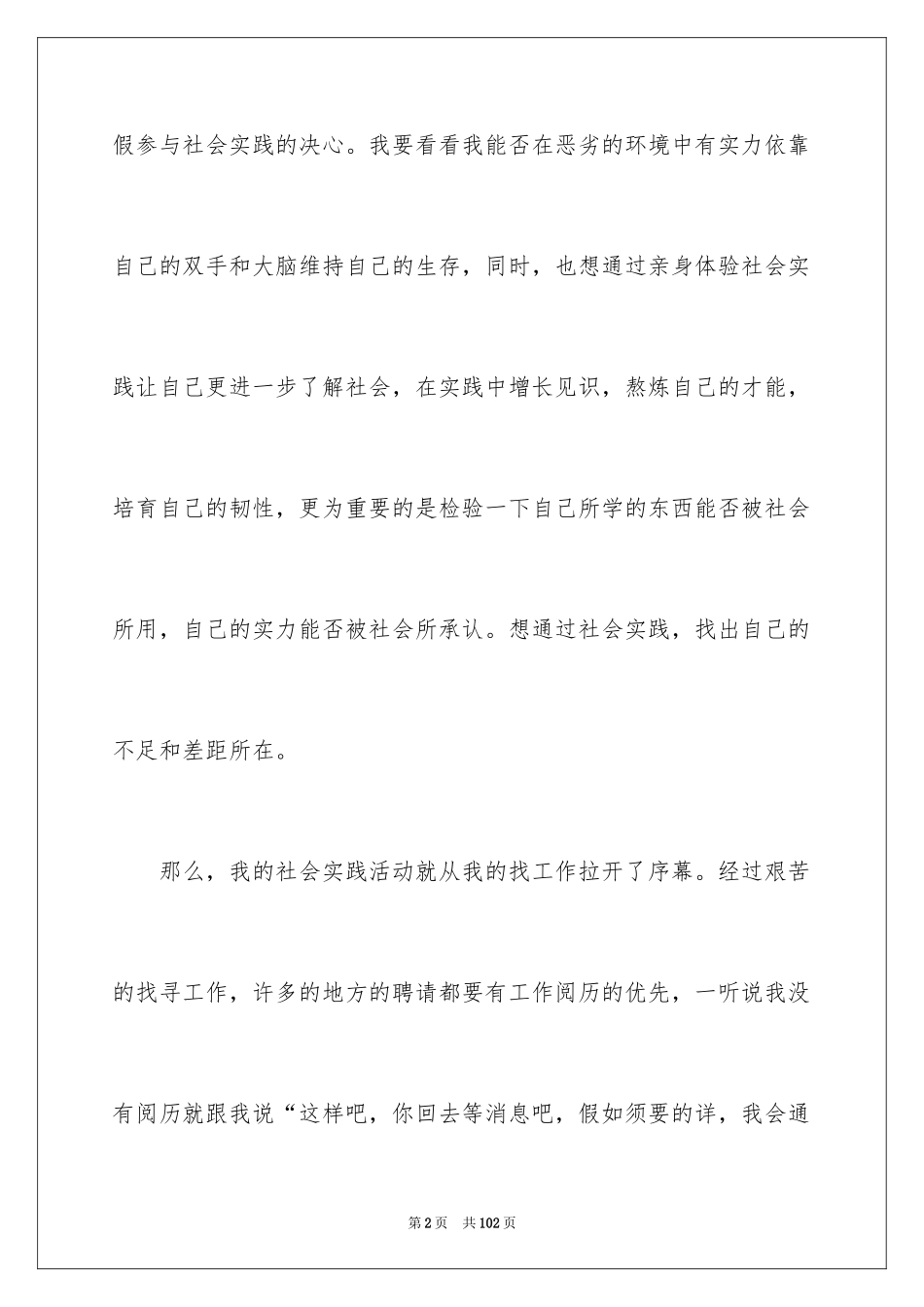 假参与社会实践的决心。我要看看我能否在恶劣的环境中有实力依靠自己的双手和大脑维持自己的生存，同时，也想通过亲身体验社会实践让自己更进一步了解社会，在实践中增长见识，熬炼自己的才能，培育自己的韧性，更为重要的是检验一下自己所学的东西能否被社会所用，自己的实力能否被社会所承认。想通过社会实践，找出自己的不足和差距所在。

那么，我的社会实践活动就从我的找工作拉开了序幕。经过艰苦的找寻工作，许多的地方的聘请都要有工作阅历的优先，一听说我没有阅历就跟我说“这样吧，你回去等消息吧，假如须要的详，我会通

第2页　共102页